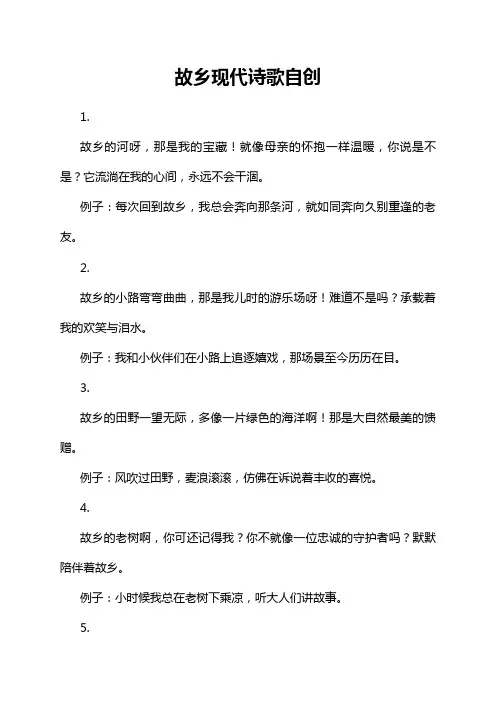 故乡现代诗歌自创

1.

故乡的河呀，那是我的宝藏！就像母亲的怀抱一样温暖，你说是不是？它流淌在我的心间，永远不会干涸。

例子：每次回到故乡，我总会奔向那条河，就如同奔向久别重逢的老友。

2.

故乡的小路弯弯曲曲，那是我儿时的游乐场呀！难道不是吗？承载着我的欢笑与泪水。

例子：我和小伙伴们在小路上追逐嬉戏，那场景至今历历在目。

3.

故乡的田野一望无际，多像一片绿色的海洋啊！那是大自然最美的馈赠。

例子：风吹过田野，麦浪滚滚，仿佛在诉说着丰收的喜悦。

4.

故乡的老树啊，你可还记得我？你不就像一位忠诚的守护者吗？默默陪伴着故乡。

例子：小时候我总在老树下乘凉，听大人们讲故事。

5.